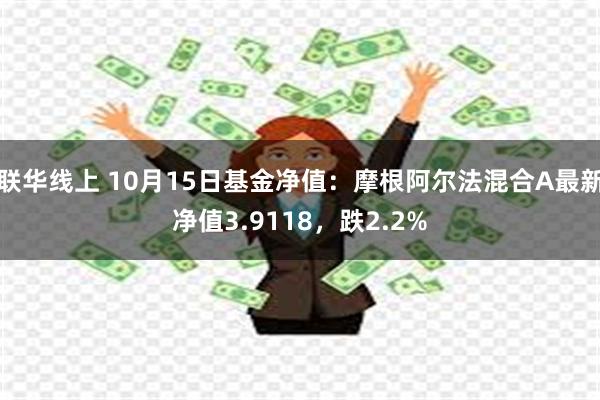 联华线上 10月15日基金净值：摩根阿尔法混合A最新净值3.9118，跌2.2%